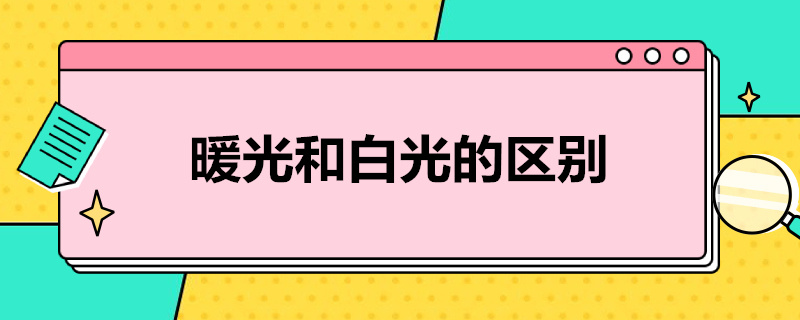 暖光和白光的区别